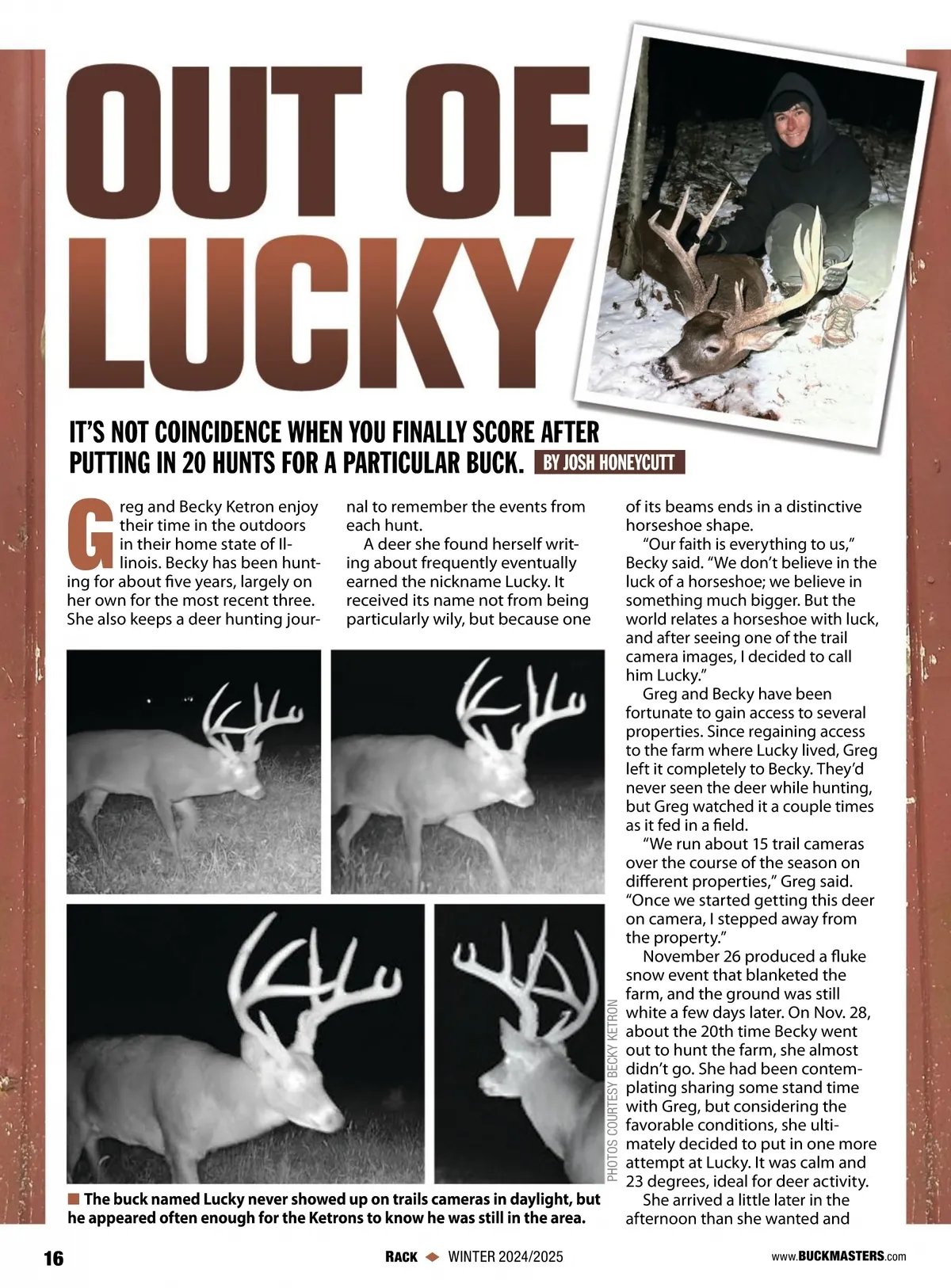 OUT OF LUCKY

IT'S NOT COINCIDENCE WHEN YOU FINALLY SCORE AFTER PUTTING IN 20 HUNTS FOR A PARTICULAR BUCK. BY JOSH HONEYCUTT

Greg and Becky Ketron enjoy their time in the outdoors in their home state of Illinois. Becky has been hunting for about five years, largely on her own for the most recent three. She also keeps a deer hunting journal to remember the events from each hunt.

A deer she found herself writing about frequently eventually earned the nickname Lucky. It received its name not from being particularly wily, but because one of its beams ends in a distinctive horseshoe shape.

"Our faith is everything to us," Becky said. "We don't believe in the luck of a horseshoe; we believe in something much bigger. But the world relates a horseshoe with luck, and after seeing one of the trail camera images, I decided to call him Lucky."

Greg and Becky have been fortunate to gain access to several properties. Since regaining access to the farm where Lucky lived, Greg left it completely to Becky. They'd never seen the deer while hunting, but Greg watched it a couple times as it fed in a field.

"We run about 15 trail cameras over the course of the season on different properties," Greg said. "Once we started getting this deer on camera, I stepped away from the property."

November 26 produced a fluke snow event that blanketed the farm, and the ground was still white a few days later. On Nov. 28, about the 20th time Becky went out to hunt the farm, she almost didn't go. She had been contemplating sharing some stand time with Greg, but considering the favorable conditions, she ultimately decided to put in one more attempt at Lucky. It was calm and 23 degrees, ideal for deer activity.

She arrived a little later in the afternoon than she wanted and

PHOTOS COURTESY BECKY KETRON

The buck named Lucky never showed up on trails cameras in daylight, but he appeared often enough for the Ketrons to know he was still in the area.

16 RACK WINTER 2024/2025 www.BUCKMASTERS.com